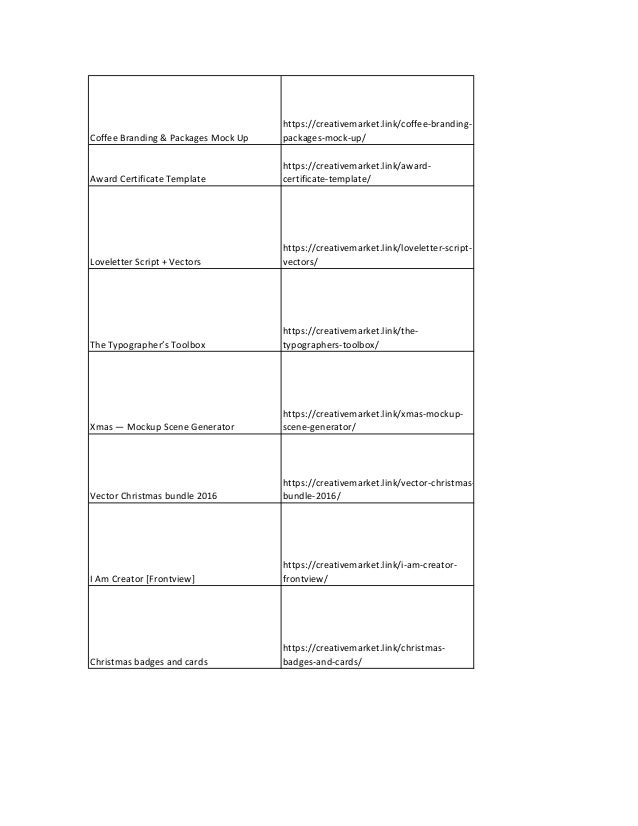 | | |
|---|---|
| Coffee Branding & Packages Mock Up | https://creativemarket.link/coffee-branding-packages-mock-up/ |
| Award Certificate Template | https://creativemarket.link/award-certificate-template/ |
| Loveletter Script + Vectors | https://creativemarket.link/loveletter-script-vectors/ |
| The Typographer's Toolbox | https://creativemarket.link/the-typographers-toolbox/ |
| Xmas — Mockup Scene Generator | https://creativemarket.link/xmas-mockup-scene-generator/ |
| Vector Christmas bundle 2016 | https://creativemarket.link/vector-christmas-bundle-2016/ |
| I Am Creator [Frontview] | https://creativemarket.link/i-am-creator-frontview/ |
| Christmas badges and cards | https://creativemarket.link/christmas-badges-and-cards/ |